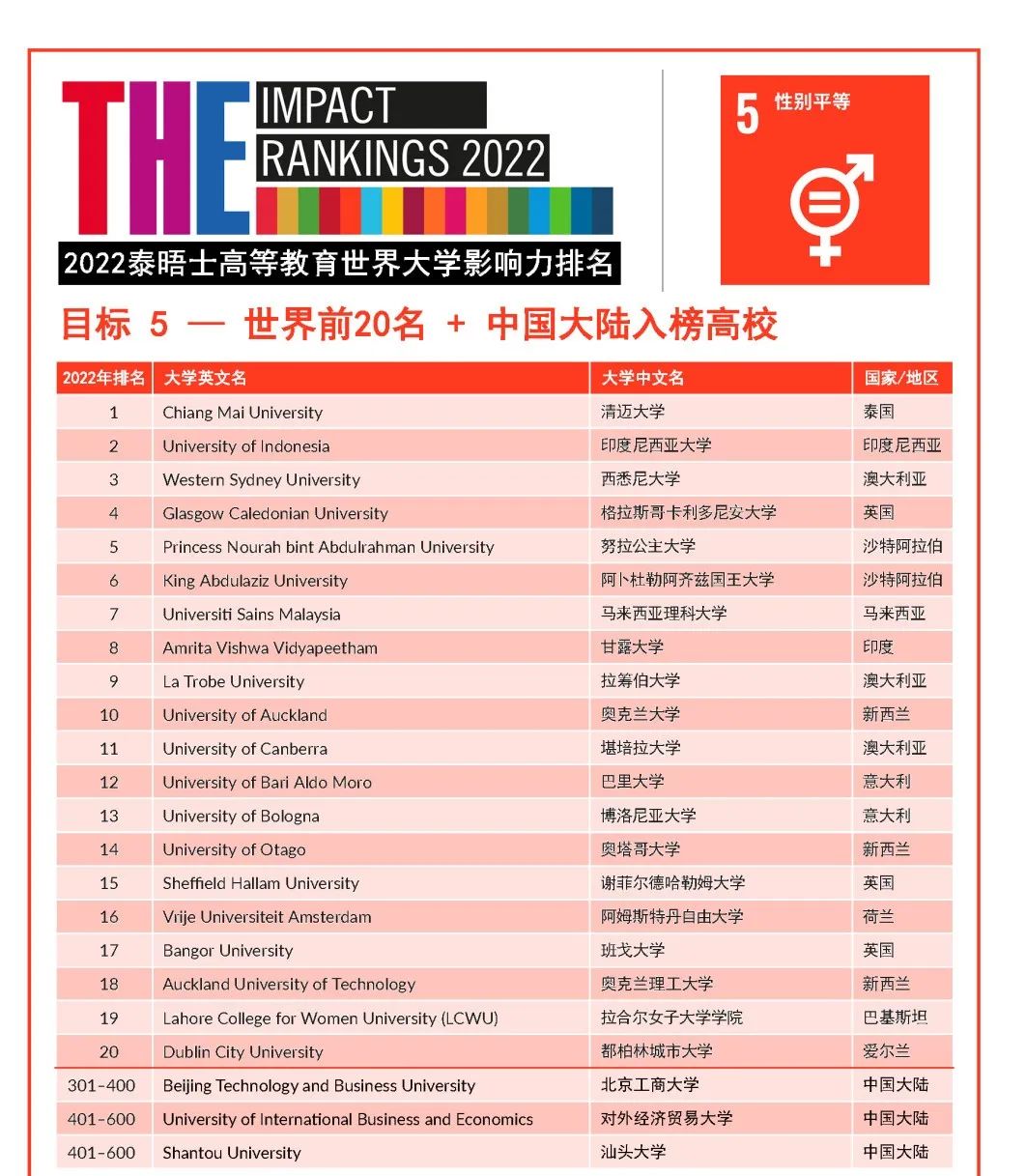 THE IMPACT RANKINGS 2022

2022泰晤士高等教育世界大学影响力排名

5 性别平等

目标 5 — 世界前20名 + 中国大陆入榜高校

| 2022年排名 | 大学英文名 | 大学中文名 | 国家/地区 |
|---|---|---|---|
| 1 | Chiang Mai University | 清迈大学 | 泰国 |
| 2 | University of Indonesia | 印度尼西亚大学 | 印度尼西亚 |
| 3 | Western Sydney University | 西悉尼大学 | 澳大利亚 |
| 4 | Glasgow Caledonian University | 格拉斯哥卡利多尼安大学 | 英国 |
| 5 | Princess Nourah bint Abdulrahman University | 努拉公主大学 | 沙特阿拉伯 |
| 6 | King Abdulaziz University | 阿卜杜勒阿齐兹国王大学 | 沙特阿拉伯 |
| 7 | Universiti Sains Malaysia | 马来西亚理科大学 | 马来西亚 |
| 8 | Amrita Vishwa Vidyapeetham | 甘露大学 | 印度 |
| 9 | La Trobe University | 拉筹伯大学 | 澳大利亚 |
| 10 | University of Auckland | 奥克兰大学 | 新西兰 |
| 11 | University of Canberra | 堪培拉大学 | 澳大利亚 |
| 12 | University of Bari Aldo Moro | 巴里大学 | 意大利 |
| 13 | University of Bologna | 博洛尼亚大学 | 意大利 |
| 14 | University of Otago | 奥塔哥大学 | 新西兰 |
| 15 | Sheffield Hallam University | 谢菲尔德哈勒姆大学 | 英国 |
| 16 | Vrije Universiteit Amsterdam | 阿姆斯特丹自由大学 | 荷兰 |
| 17 | Bangor University | 班戈大学 | 英国 |
| 18 | Auckland University of Technology | 奥克兰理工大学 | 新西兰 |
| 19 | Lahore College for Women University (LCWU) | 拉合尔女子大学学院 | 巴基斯坦 |
| 20 | Dublin City University | 都柏林城市大学 | 爱尔兰 |
| 301-400 | Beijing Technology and Business University | 北京工商大学 | 中国大陆 |
| 401-600 | University of International Business and Economics | 对外经济贸易大学 | 中国大陆 |
| 401-600 | Shantou University | 汕头大学 | 中国大陆 |